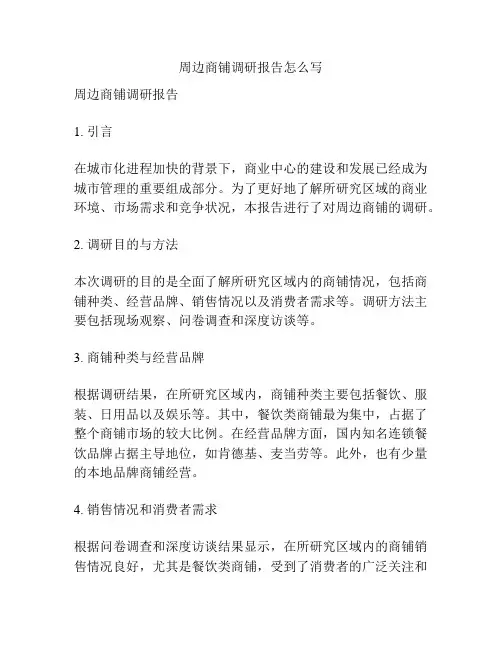 周边商铺调研报告怎么写

周边商铺调研报告

1. 引言

在城市化进程加快的背景下，商业中心的建设和发展已经成为城市管理的重要组成部分。为了更好地了解所研究区域的商业环境、市场需求和竞争状况，本报告进行了对周边商铺的调研。

2. 调研目的与方法

本次调研的目的是全面了解所研究区域内的商铺情况，包括商铺种类、经营品牌、销售情况以及消费者需求等。调研方法主要包括现场观察、问卷调查和深度访谈等。

3. 商铺种类与经营品牌

根据调研结果，在所研究区域内，商铺种类主要包括餐饮、服装、日用品以及娱乐等。其中，餐饮类商铺最为集中，占据了整个商铺市场的较大比例。在经营品牌方面，国内知名连锁餐饮品牌占据主导地位，如肯德基、麦当劳等。此外，也有少量的本地品牌商铺经营。

4. 销售情况和消费者需求

根据问卷调查和深度访谈结果显示，在所研究区域内的商铺销售情况良好，尤其是餐饮类商铺，受到了消费者的广泛关注和